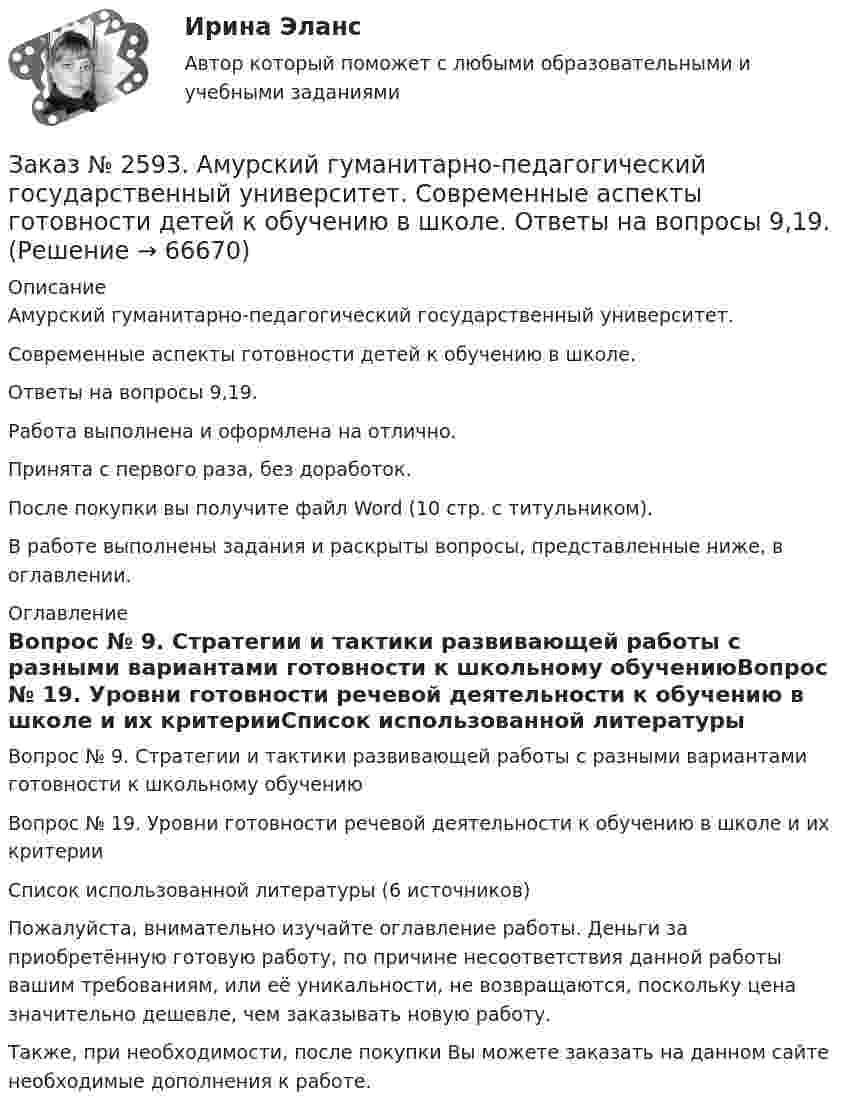 Ирина Эланс

Автор который поможет с любыми образовательными и учебными заданиями

Заказ № 2593. Амурский гуманитарно-педагогический государственный университет. Современные аспекты готовности детей к обучению в школе. Ответы на вопросы 9,19. (Решение → 66670)

Описание

Амурский гуманитарно-педагогический государственный университет.

Современные аспекты готовности детей к обучению в школе.

Ответы на вопросы 9,19.

Работа выполнена и оформлена на отлично.

Принята с первого раза, без доработок.

После покупки вы получите файл Word (10 стр. с титульником).

В работе выполнены задания и раскрыты вопросы, представленные ниже, в оглавлении.

Оглавление

Вопрос № 9. Стратегии и тактики развивающей работы с разными вариантами готовности к школьному обучениюВопрос № 19. Уровни готовности речевой деятельности к обучению в школе и их критерииСписок использованной литературы

Вопрос № 9. Стратегии и тактики развивающей работы с разными вариантами готовности к школьному обучению

Вопрос № 19. Уровни готовности речевой деятельности к обучению в школе и их критерии

Список использованной литературы (6 источников)

Пожалуйста, внимательно изучайте оглавление работы. Деньги за приобретённую готовую работу, по причине несоответствия данной работы вашим требованиям, или её уникальности, не возвращаются, поскольку цена значительно дешевле, чем заказывать новую работу.

Также, при необходимости, после покупки Вы можете заказать на данном сайте необходимые дополнения к работе.